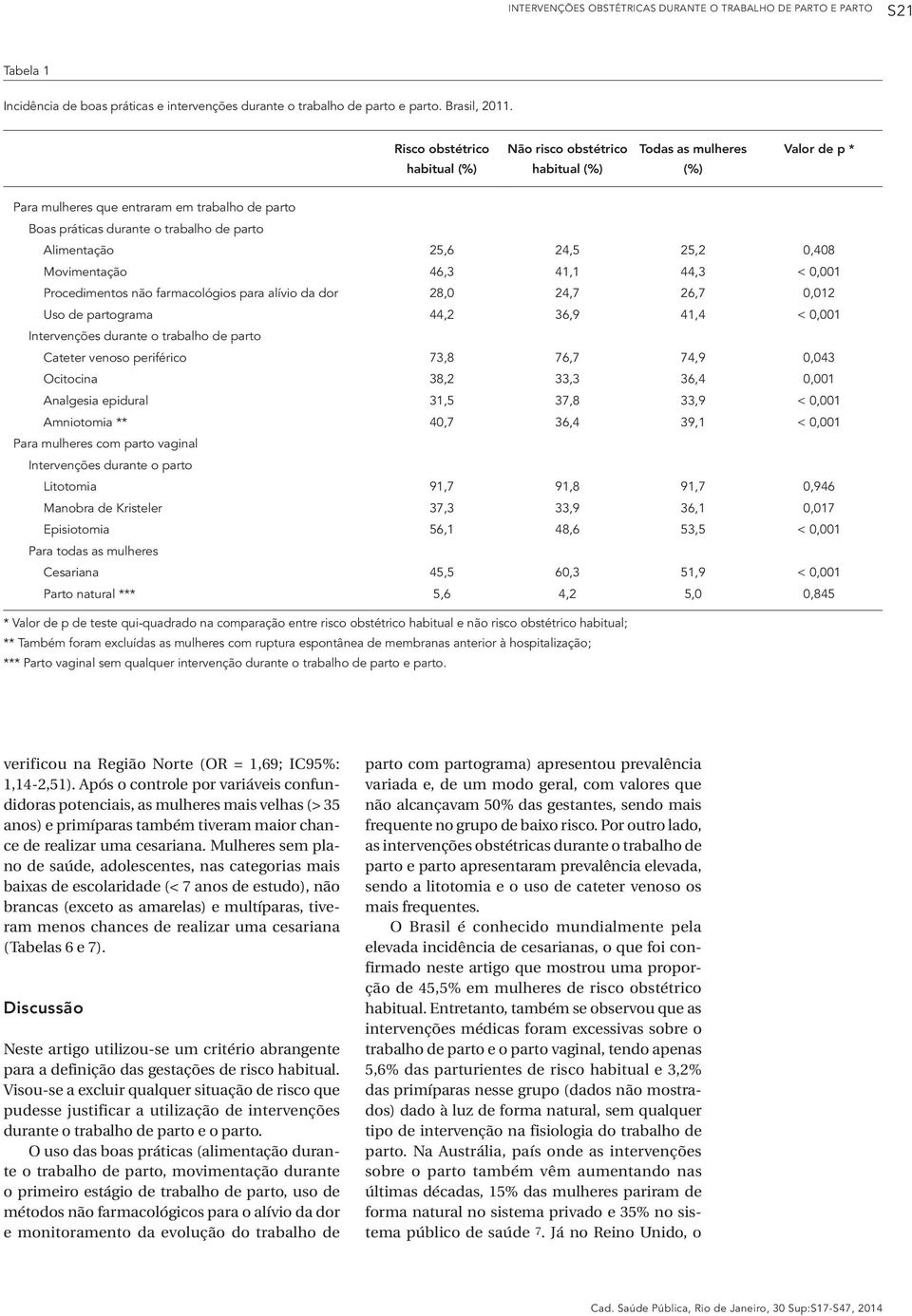 INTERVENÇÕES OBSTÉTRICAS DURANTE O TRABALHO DE PARTO E PARTO S21

Tabela 1

Incidência de boas práticas e intervenções durante o trabalho de parto e parto. Brasil, 2011.

| | Risco obstétrico habitual (%) | Não risco obstétrico habitual (%) | Todas as mulheres (%) | Valor de p * |
|---|---|---|---|---|
| Para mulheres que entraram em trabalho de parto | | | | |
| Boas práticas durante o trabalho de parto | | | | |
| Alimentação | 25,6 | 24,5 | 25,2 | 0,408 |
| Movimentação | 46,3 | 41,1 | 44,3 | < 0,001 |
| Procedimentos não farmacológios para alívio da dor | 28,0 | 24,7 | 26,7 | 0,012 |
| Uso de partograma | 44,2 | 36,9 | 41,4 | < 0,001 |
| Intervenções durante o trabalho de parto | | | | |
| Cateter venoso periférico | 73,8 | 76,7 | 74,9 | 0,043 |
| Ocitocina | 38,2 | 33,3 | 36,4 | 0,001 |
| Analgesia epidural | 31,5 | 37,8 | 33,9 | < 0,001 |
| Amniotomia ** | 40,7 | 36,4 | 39,1 | < 0,001 |
| Para mulheres com parto vaginal | | | | |
| Intervenções durante o parto | | | | |
| Litotomia | 91,7 | 91,8 | 91,7 | 0,946 |
| Manobra de Kristeler | 37,3 | 33,9 | 36,1 | 0,017 |
| Episiotomia | 56,1 | 48,6 | 53,5 | < 0,001 |
| Para todas as mulheres | | | | |
| Cesariana | 45,5 | 60,3 | 51,9 | < 0,001 |
| Parto natural *** | 5,6 | 4,2 | 5,0 | 0,845 |

* Valor de p de teste qui-quadrado na comparação entre risco obstétrico habitual e não risco obstétrico habitual;
** Também foram excluídas as mulheres com ruptura espontânea de membranas anterior à hospitalização;
*** Parto vaginal sem qualquer intervenção durante o trabalho de parto e parto.

verificou na Região Norte (OR = 1,69; IC95%: 1,14-2,51). Após o controle por variáveis confundidoras potenciais, as mulheres mais velhas (> 35 anos) e primíparas também tiveram maior chance de realizar uma cesariana. Mulheres sem plano de saúde, adolescentes, nas categorias mais baixas de escolaridade (< 7 anos de estudo), não brancas (exceto as amarelas) e multíparas, tiveram menos chances de realizar uma cesariana (Tabelas 6 e 7).

Discussão

Neste artigo utilizou-se um critério abrangente para a definição das gestações de risco habitual. Visou-se a excluir qualquer situação de risco que pudesse justificar a utilização de intervenções durante o trabalho de parto e o parto.

O uso das boas práticas (alimentação durante o trabalho de parto, movimentação durante o primeiro estágio de trabalho de parto, uso de métodos não farmacológicos para o alívio da dor e monitoramento da evolução do trabalho de parto com partograma) apresentou prevalência variada e, de um modo geral, com valores que não alcançavam 50% das gestantes, sendo mais frequente no grupo de baixo risco. Por outro lado, as intervenções obstétricas durante o trabalho de parto e parto apresentaram prevalência elevada, sendo a litotomia e o uso de cateter venoso os mais frequentes.

O Brasil é conhecido mundialmente pela elevada incidência de cesarianas, o que foi confirmado neste artigo que mostrou uma proporção de 45,5% em mulheres de risco obstétrico habitual. Entretanto, também se observou que as intervenções médicas foram excessivas sobre o trabalho de parto e o parto vaginal, tendo apenas 5,6% das parturientes de risco habitual e 3,2% das primíparas nesse grupo (dados não mostrados) dado à luz de forma natural, sem qualquer tipo de intervenção na fisiologia do trabalho de parto. Na Austrália, país onde as intervenções sobre o parto também vêm aumentando nas últimas décadas, 15% das mulheres pariram de forma natural no sistema privado e 35% no sistema público de saúde 7. Já no Reino Unido, o

Cad. Saúde Pública, Rio de Janeiro, 30 Sup:S17-S47, 2014